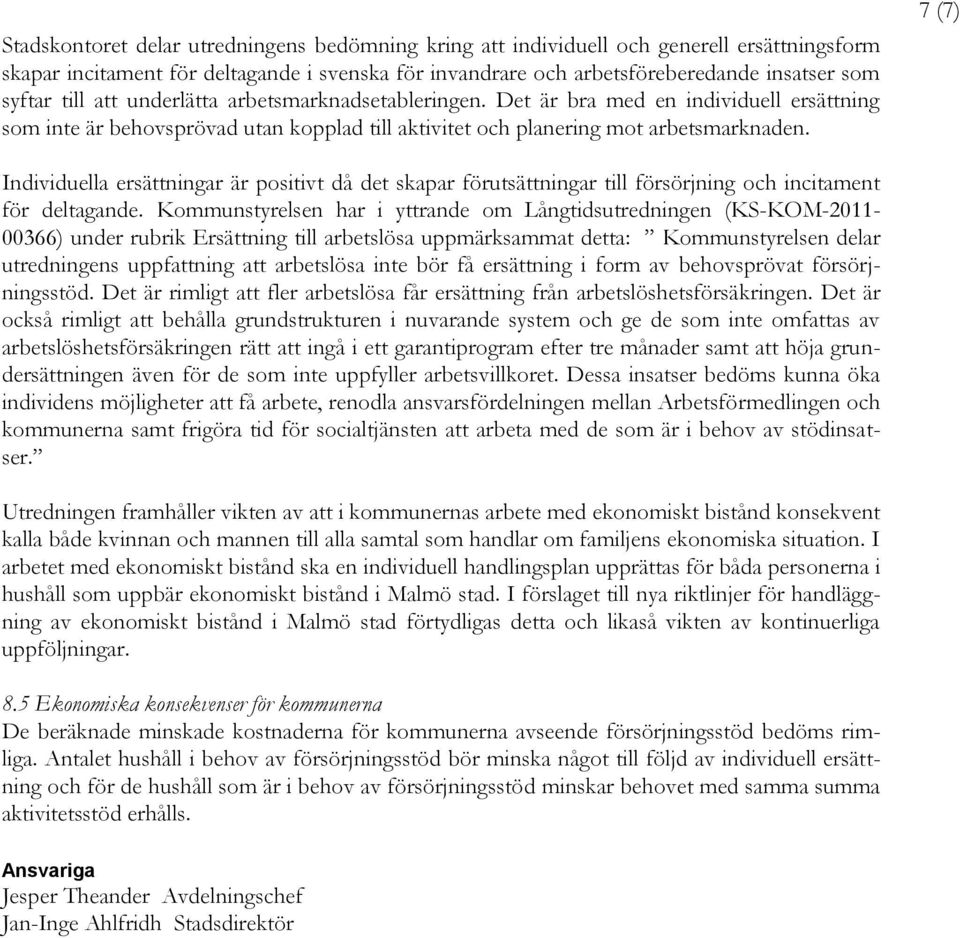 7 (7)

Stadskontoret delar utredningens bedömning kring att individuell och generell ersättningsform skapar incitament för deltagande i svenska för invandrare och arbetsföreberedande insatser som syftar till att underlätta arbetsmarknadsetableringen. Det är bra med en individuell ersättning som inte är behovsprövad utan kopplad till aktivitet och planering mot arbetsmarknaden.

Individuella ersättningar är positivt då det skapar förutsättningar till försörjning och incitament för deltagande. Kommunstyrelsen har i yttrande om Långtidsutredningen (KS-KOM-2011-00366) under rubrik Ersättning till arbetslösa uppmärksammat detta: ” Kommunstyrelsen delar utredningens uppfattning att arbetslösa inte bör få ersättning i form av behovsprövat försörjningsstöd. Det är rimligt att fler arbetslösa får ersättning från arbetslöshetsförsäkringen. Det är också rimligt att behålla grundstrukturen i nuvarande system och ge de som inte omfattas av arbetslöshetsförsäkringen rätt att ingå i ett garantiprogram efter tre månader samt att höja grundersättningen även för de som inte uppfyller arbetsvillkoret. Dessa insatser bedöms kunna öka individens möjligheter att få arbete, renodla ansvarsfördelningen mellan Arbetsförmedlingen och kommunerna samt frigöra tid för socialtjänsten att arbeta med de som är i behov av stödinsatser.”

Utredningen framhåller vikten av att i kommunernas arbete med ekonomiskt bistånd konsekvent kalla både kvinnan och mannen till alla samtal som handlar om familjens ekonomiska situation. I arbetet med ekonomiskt bistånd ska en individuell handlingsplan upprättas för båda personerna i hushåll som uppbär ekonomiskt bistånd i Malmö stad. I förslaget till nya riktlinjer för handläggning av ekonomiskt bistånd i Malmö stad förtydligas detta och likaså vikten av kontinuerliga uppföljningar.

8.5 Ekonomiska konsekvenser för kommunerna
De beräknade minskade kostnaderna för kommunerna avseende försörjningsstöd bedöms rimliga. Antalet hushåll i behov av försörjningsstöd bör minska något till följd av individuell ersättning och för de hushåll som är i behov av försörjningsstöd minskar behovet med samma summa aktivitetsstöd erhålls.

Ansvariga
Jesper Theander Avdelningschef
Jan-Inge Ahlfridh Stadsdirektör